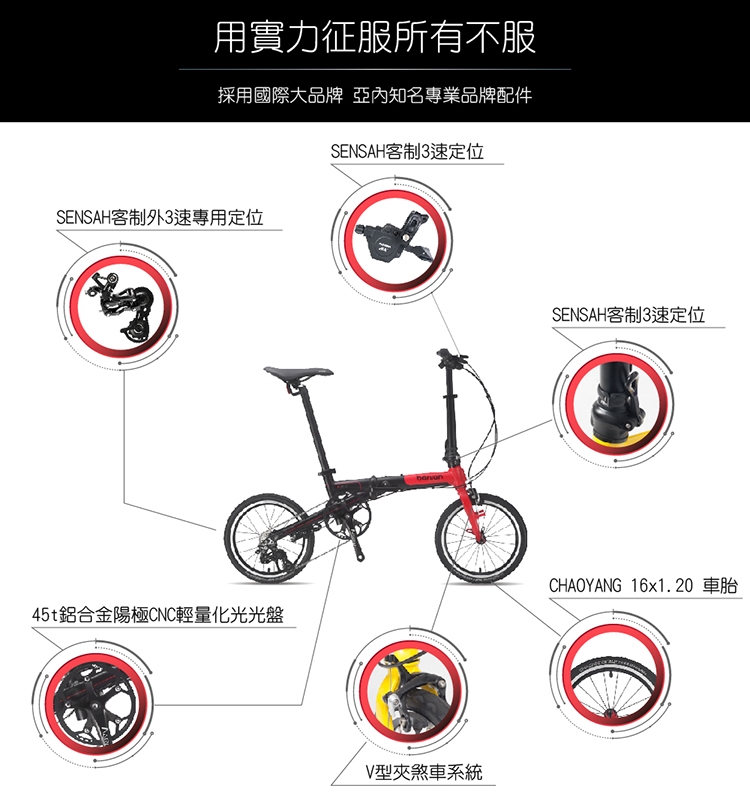 用實力征服所有不服

採用國際大品牌 亞內知名專業品牌配件

SENSAH客制3速定位

SENSAH客制外3速專用定位

SENSAH客制3速定位

CHAOYANG 16x1.20 車胎

45t鋁合金陽極CNC輕量化光光盤

V型夾煞車系統